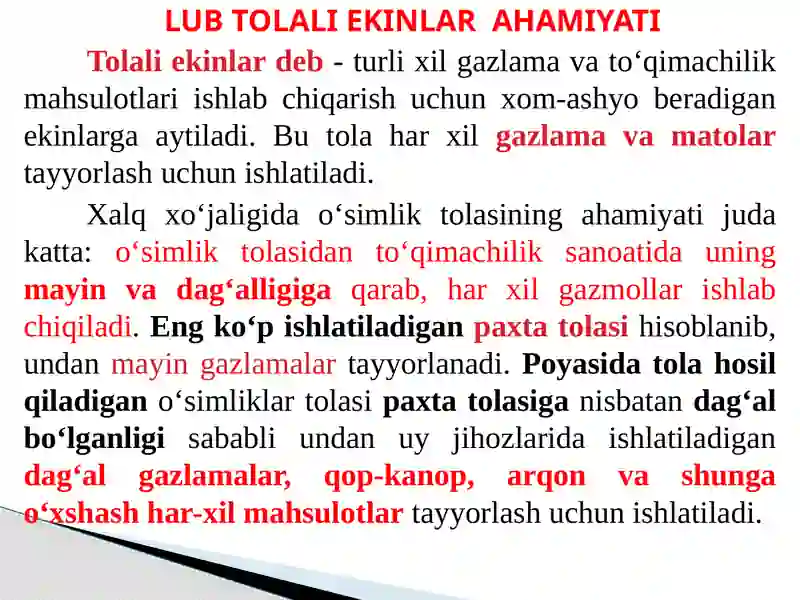 LUB TOLALI EKINLAR AHAMIYATI

Tolali ekinlar deb - turli xil gazlama va to‘qimachilik mahsulotlari ishlab chiqarish uchun xom-ashyo beradigan ekinlarga aytiladi. Bu tola har xil gazlama va matolar tayyorlash uchun ishlatiladi.

Xalq xo‘jaligida o‘simlik tolasining ahamiyati juda katta: o‘simlik tolasidan to‘qimachilik sanoatida uning mayin va dag‘alligiga qarab, har xil gazmollar ishlab chiqiladi. Eng ko‘p ishlatiladigan paxta tolasi hisoblanib, undan mayin gazlamalar tayyorlanadi. Poyasida tola hosil qiladigan o‘simliklar tolasi paxta tolasiga nisbatan dag‘al bo‘lganligi sababli undan uy jihozlarida ishlatiladigan dag‘al gazlamalar, qop-kanop, arqon va shunga o‘xshash har-xil mahsulotlar tayyorlash uchun ishlatiladi.